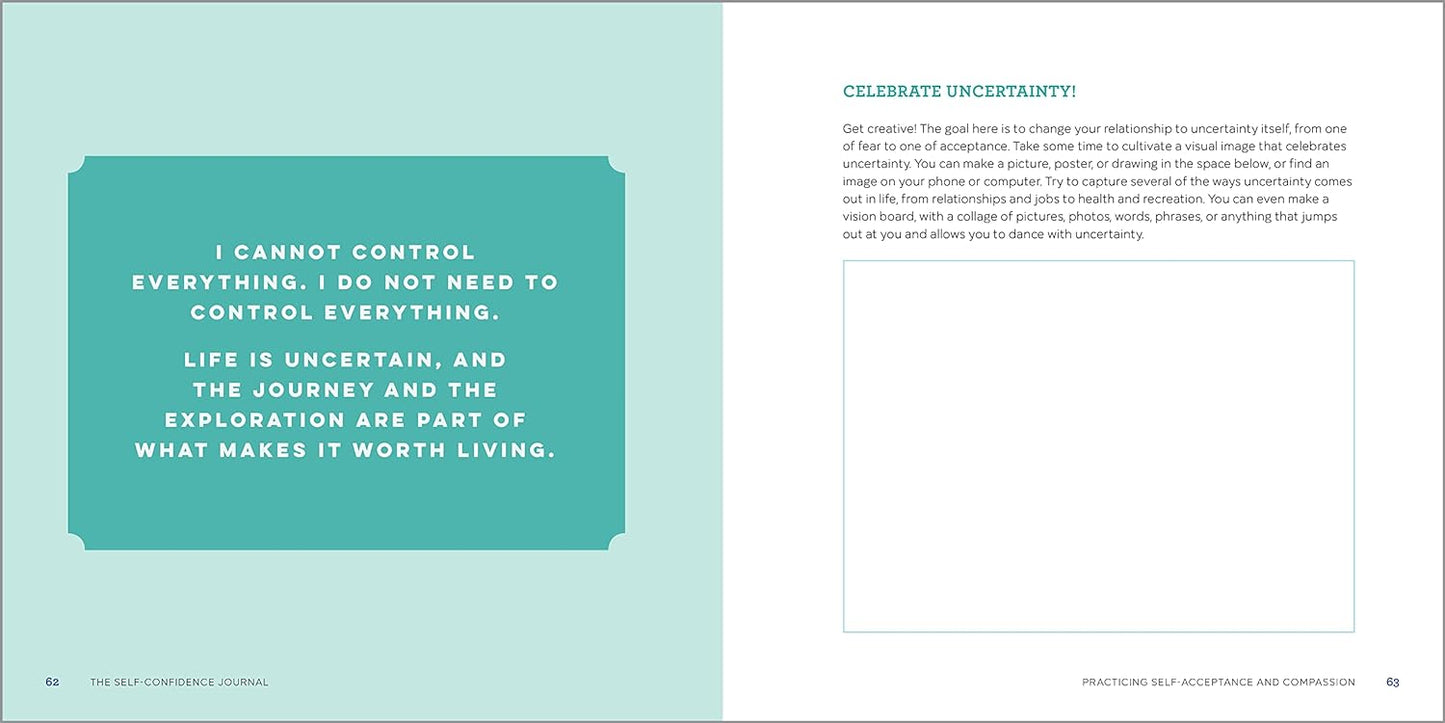 I CANNOT CONTROL EVERYTHING. I DO NOT NEED TO CONTROL EVERYTHING.

LIFE IS UNCERTAIN, AND THE JOURNEY AND THE EXPLORATION ARE PART OF WHAT MAKES IT WORTH LIVING.

62 THE SELF-CONFIDENCE JOURNAL

CELEBRATE UNCERTAINTY!

Get creative! The goal here is to change your relationship to uncertainty itself, from one of fear to one of acceptance. Take some time to cultivate a visual image that celebrates uncertainty. You can make a picture, poster, or drawing in the space below, or find an image on your phone or computer. Try to capture several of the ways uncertainty comes out in life, from relationships and jobs to health and recreation. You can even make a vision board, with a collage of pictures, photos, words, phrases, or anything that jumps out at you and allows you to dance with uncertainty.

PRACTICING SELF-ACCEPTANCE AND COMPASSION 63